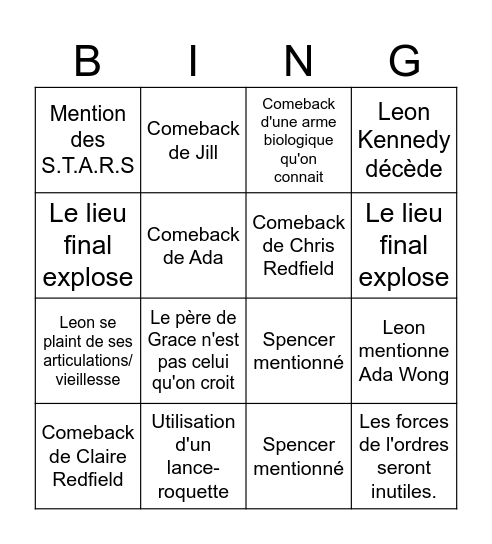 | B | I | N | G |
|---|---|---|---|
| Mention des S.T.A.R.S | Comeback de Jill | Comeback d'une arme biologique qu'on connait | Leon Kennedy décède |
| Le lieu final explose | Comeback de Ada | Comeback de Chris Redfield | Le lieu final explose |
| Leon se plaint de ses articulations/ vieillesse | Le père de Grace n'est pas celui qu'on croit | Spencer mentionné | Leon mentionne Ada Wong |
| Comeback de Claire Redfield | Utilisation d'un lance-roquette | Spencer mentionné | Les forces de l'ordres seront inutiles. |